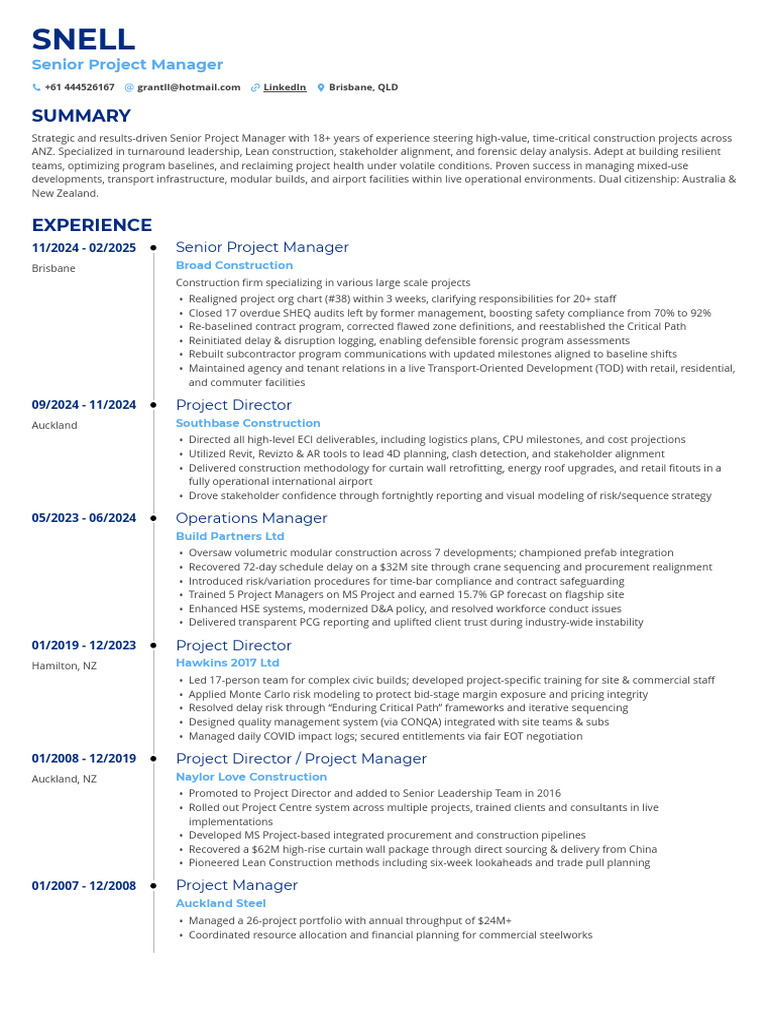 SNELL
Senior Project Manager

+61 444526167 grantll@hotmail.com LinkedIn Brisbane, QLD

SUMMARY

Strategic and results-driven Senior Project Manager with 18+ years of experience steering high-value, time-critical construction projects across ANZ. Specialized in turnaround leadership, Lean construction, stakeholder alignment, and forensic delay analysis. Adept at building resilient teams, optimizing program baselines, and reclaiming project health under volatile conditions. Proven success in managing mixed-use developments, transport infrastructure, modular builds, and airport facilities within live operational environments. Dual citizenship: Australia & New Zealand.

EXPERIENCE

11/2024 - 02/2025
Brisbane

Senior Project Manager
Broad Construction
Construction firm specializing in various large scale projects
• Realigned project org chart (#38) within 3 weeks, clarifying responsibilities for 20+ staff
• Closed 17 overdue SHEQ audits left by former management, boosting safety compliance from 70% to 92%
• Re-baselined contract program, corrected flawed zone definitions, and reestablished the Critical Path
• Reinitiated delay & disruption logging, enabling defensible forensic program assessments
• Rebuilt subcontractor program communications with updated milestones aligned to baseline shifts
• Maintained agency and tenant relations in a live Transport-Oriented Development (TOD) with retail, residential, and commuter facilities

09/2024 - 11/2024
Auckland

Project Director
Southbase Construction
• Directed all high-level ECI deliverables, including logistics plans, CPU milestones, and cost projections
• Utilized Revit, Revizto & AR tools to lead 4D planning, clash detection, and stakeholder alignment
• Delivered construction methodology for curtain wall retrofitting, energy roof upgrades, and retail fitouts in a fully operational international airport
• Drove stakeholder confidence through fortnightly reporting and visual modeling of risk/sequence strategy

05/2023 - 06/2024

Operations Manager
Build Partners Ltd
• Oversaw volumetric modular construction across 7 developments; championed prefab integration
• Recovered 72-day schedule delay on a $32M site through crane sequencing and procurement realignment
• Introduced risk/variation procedures for time-bar compliance and contract safeguarding
• Trained 5 Project Managers on MS Project and earned 15.7% GP forecast on flagship site
• Enhanced HSE systems, modernized D&A policy, and resolved workforce conduct issues
• Delivered transparent PCG reporting and uplifted client trust during industry-wide instability

01/2019 - 12/2023
Hamilton, NZ

Project Director
Hawkins 2017 Ltd
• Led 17-person team for complex civic builds; developed project-specific training for site & commercial staff
• Applied Monte Carlo risk modeling to protect bid-stage margin exposure and pricing integrity
• Resolved delay risk through "Enduring Critical Path" frameworks and iterative sequencing
• Designed quality management system (via CONQA) integrated with site teams & subs
• Managed daily COVID impact logs; secured entitlements via fair EOT negotiation

01/2008 - 12/2019
Auckland, NZ

Project Director / Project Manager
Naylor Love Construction
• Promoted to Project Director and added to Senior Leadership Team in 2016
• Rolled out Project Centre system across multiple projects, trained clients and consultants in live implementations
• Developed MS Project-based integrated procurement and construction pipelines
• Recovered a $62M high-rise curtain wall package through direct sourcing & delivery from China
• Pioneered Lean Construction methods including six-week lookaheads and trade pull planning

01/2007 - 12/2008

Project Manager
Auckland Steel
• Managed a 26-project portfolio with annual throughput of $24M+
• Coordinated resource allocation and financial planning for commercial steelworks